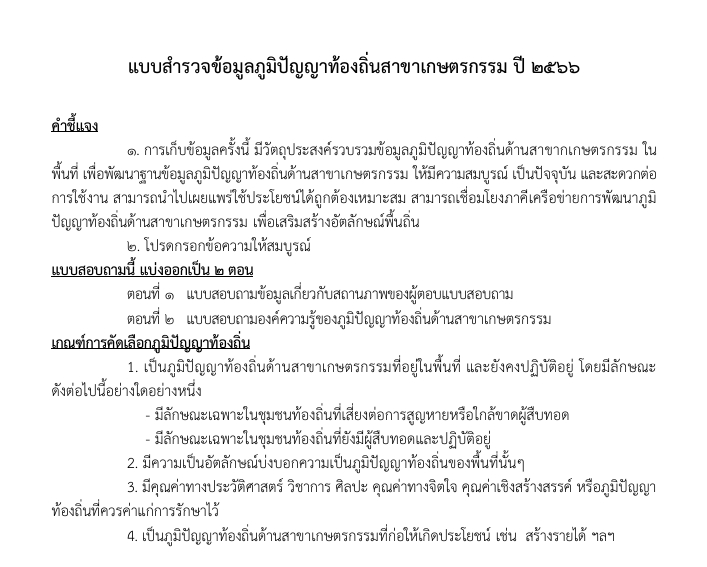 แบบสำรวจข้อมูลภูมิปัญญาท้องถิ่นสาขาเกษตรกรรม ปี ๒๕๖๖

คำชี้แจง

๑. การเก็บข้อมูลครั้งนี้ มีวัตถุประสงค์รวบรวมข้อมูลภูมิปัญญาท้องถิ่นด้านสาขากเกษตรกรรม ในพื้นที่ เพื่อพัฒนาฐานข้อมูลภูมิปัญญาท้องถิ่นด้านสาขาเกษตรกรรม ให้มีความสมบูรณ์ เป็นปัจจุบัน และสะดวกต่อการใช้งาน สามารถนำไปเผยแพร่ใช้ประโยชน์ได้ถูกต้องเหมาะสม สามารถเชื่อมโยงภาคีเครือข่ายการพัฒนาภูมิปัญญาท้องถิ่นด้านสาขาเกษตรกรรม เพื่อเสริมสร้างอัตลักษณ์พื้นถิ่น

๒. โปรดกรอกข้อความให้สมบูรณ์

แบบสอบถามนี้ แบ่งออกเป็น ๒ ตอน

ตอนที่ ๑ แบบสอบถามข้อมูลเกี่ยวกับสถานภาพของผู้ตอบแบบสอบถาม

ตอนที่ ๒ แบบสอบถามองค์ความรู้ของภูมิปัญญาท้องถิ่นด้านสาขาเกษตรกรรม

เกณฑ์การคัดเลือกภูมิปัญญาท้องถิ่น

1. เป็นภูมิปัญญาท้องถิ่นด้านสาขาเกษตรกรรมที่อยู่ในพื้นที่ และยังคงปฏิบัติอยู่ โดยมีลักษณะดังต่อไปนี้อย่างใดอย่างหนึ่ง

- มีลักษณะเฉพาะในชุมชนท้องถิ่นที่เสี่ยงต่อการสูญหายหรือใกล้ขาดผู้สืบทอด

- มีลักษณะเฉพาะในชุมชนท้องถิ่นที่ยังมีผู้สืบทอดและปฏิบัติอยู่

2. มีความเป็นอัตลักษณ์บ่งบอกความเป็นภูมิปัญญาท้องถิ่นของพื้นที่นั้นๆ

3. มีคุณค่าทางประวัติศาสตร์ วิชาการ ศิลปะ คุณค่าทางจิตใจ คุณค่าเชิงสร้างสรรค์ หรือภูมิปัญญาท้องถิ่นที่ควรค่าแก่การรักษาไว้

4. เป็นภูมิปัญญาท้องถิ่นด้านสาขาเกษตรกรรมที่ก่อให้เกิดประโยชน์ เช่น สร้างรายได้ ฯลฯ